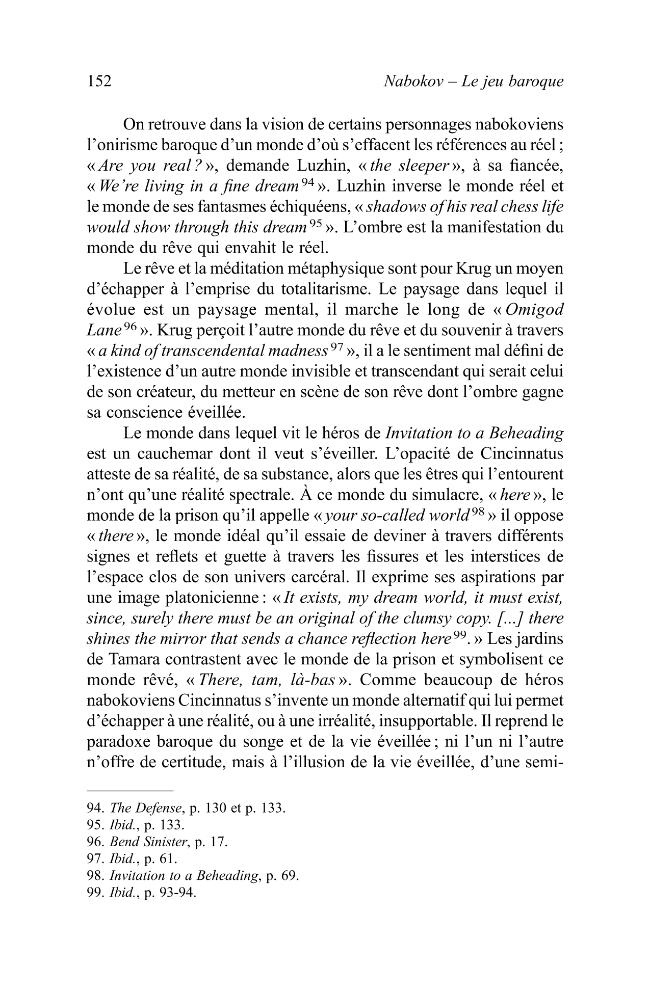 152 Nabokov – Le jeu baroque

On retrouve dans la vision de certains personnages nabokoviens l'onirisme baroque d'un monde d'où s'effacent les références au réel ; « Are you real ? », demande Luzhin, « the sleeper », à sa fiancée, « We're living in a fine dream$^{94}$ ». Luzhin inverse le monde réel et le monde de ses fantasmes échiquéens, « shadows of his real chess life would show through this dream$^{95}$ ». L'ombre est la manifestation du monde du rêve qui envahit le réel.

Le rêve et la méditation métaphysique sont pour Krug un moyen d'échapper à l'emprise du totalitarisme. Le paysage dans lequel il évolue est un paysage mental, il marche le long de « Omigod Lane$^{96}$ ». Krug perçoit l'autre monde du rêve et du souvenir à travers « a kind of transcendental madness$^{97}$ », il a le sentiment mal défini de l'existence d'un autre monde invisible et transcendant qui serait celui de son créateur, du metteur en scène de son rêve dont l'ombre gagne sa conscience éveillée.

Le monde dans lequel vit le héros de Invitation to a Beheading est un cauchemar dont il veut s'éveiller. L'opacité de Cincinnatus atteste de sa réalité, de sa substance, alors que les êtres qui l'entourent n'ont qu'une réalité spectrale. À ce monde du simulacre, « here », le monde de la prison qu'il appelle « your so-called world$^{98}$ » il oppose « there », le monde idéal qu'il essaie de deviner à travers différents signes et reflets et guette à travers les fissures et les interstices de l'espace clos de son univers carcéral. Il exprime ses aspirations par une image platonicienne : « It exists, my dream world, it must exist, since, surely there must be an original of the clumsy copy. [...] there shines the mirror that sends a chance reflection here$^{99}$. » Les jardins de Tamara contrastent avec le monde de la prison et symbolisent ce monde rêvé, « There, tam, là-bas ». Comme beaucoup de héros nabokoviens Cincinnatus s'invente un monde alternatif qui lui permet d'échapper à une réalité, ou à une irréalité, insupportable. Il reprend le paradoxe baroque du songe et de la vie éveillée ; ni l'un ni l'autre n'offre de certitude, mais à l'illusion de la vie éveillée, d'une semi-

94. The Defense, p. 130 et p. 133.
95. Ibid., p. 133.
96. Bend Sinister, p. 17.
97. Ibid., p. 61.
98. Invitation to a Beheading, p. 69.
99. Ibid., p. 93-94.